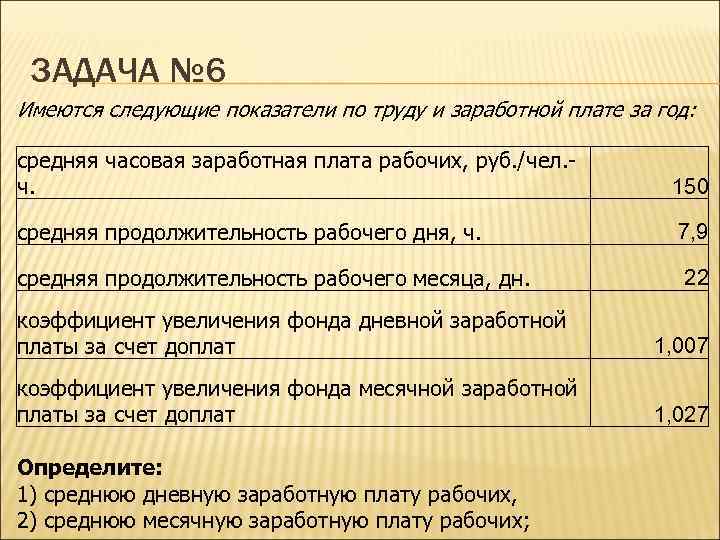 ЗАДАЧА №6

Имеются следующие показатели по труду и заработной плате за год:

| | |
|---|---|
| средняя часовая заработная плата рабочих, руб./чел.-ч. | 150 |
| средняя продолжительность рабочего дня, ч. | 7,9 |
| средняя продолжительность рабочего месяца, дн. | 22 |
| коэффициент увеличения фонда дневной заработной платы за счет доплат | 1,007 |
| коэффициент увеличения фонда месячной заработной платы за счет доплат | 1,027 |

Определите:
1) среднюю дневную заработную плату рабочих,
2) среднюю месячную заработную плату рабочих;